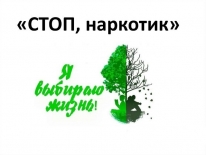 «СТОП, наркотик»

Я выбираю жизнь!